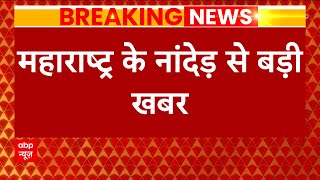 BREAKING NEWS

महाराष्ट्र के नांदेड़ से बड़ी खबर

abp न्यूज़